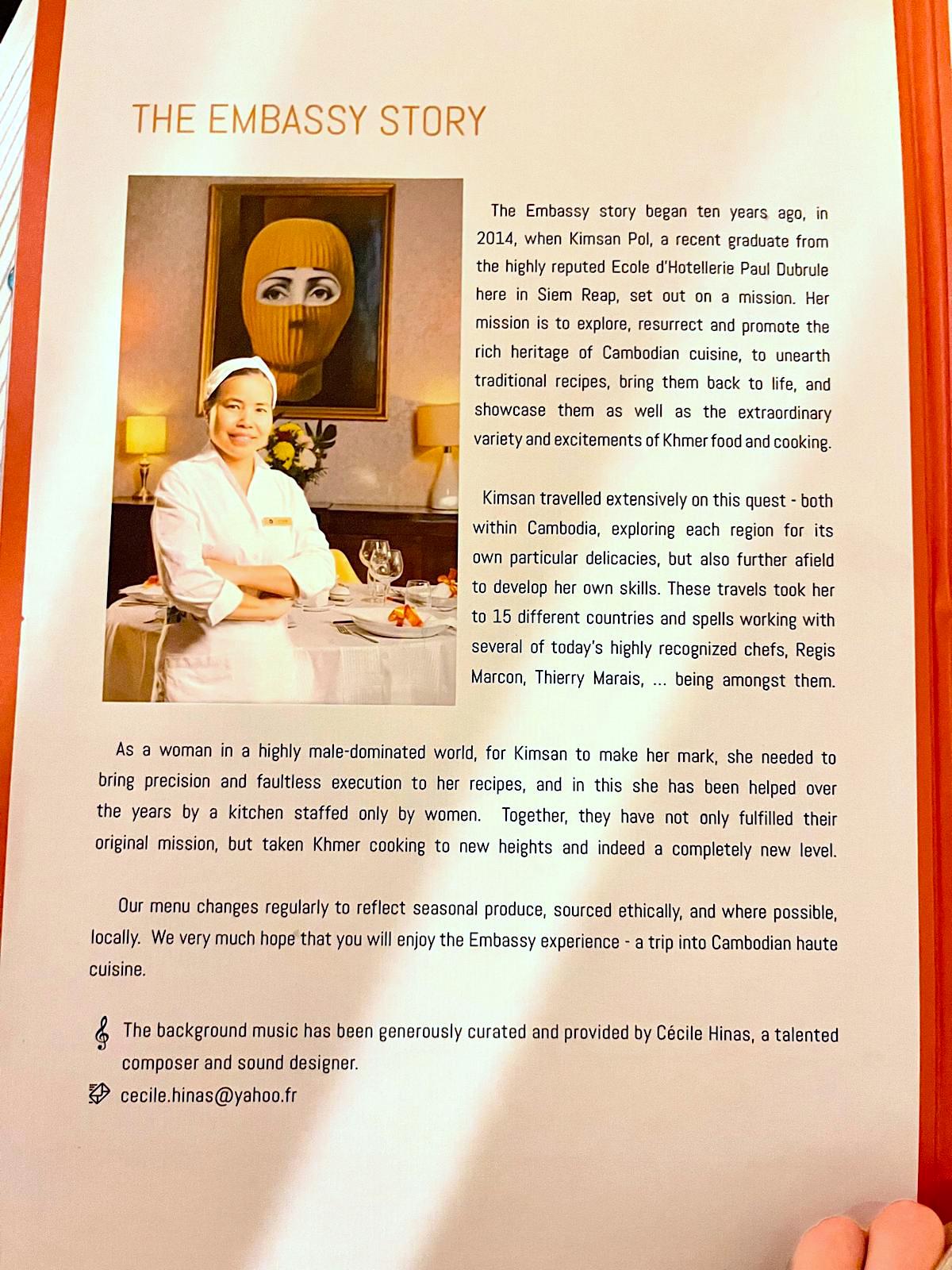 THE EMBASSY STORY

The Embassy story began ten years ago, in 2014, when Kimsan Pol, a recent graduate from the highly reputed Ecole d'Hotellerie Paul Dubrule here in Siem Reap, set out on a mission. Her mission is to explore, resurrect and promote the rich heritage of Cambodian cuisine, to unearth traditional recipes, bring them back to life, and showcase them as well as the extraordinary variety and excitements of Khmer food and cooking.

Kimsan travelled extensively on this quest - both within Cambodia, exploring each region for its own particular delicacies, but also further afield to develop her own skills. These travels took her to 15 different countries and spells working with several of today's highly recognized chefs, Regis Marcon, Thierry Marais, ... being amongst them.

As a woman in a highly male-dominated world, for Kimsan to make her mark, she needed to bring precision and faultless execution to her recipes, and in this she has been helped over the years by a kitchen staffed only by women. Together, they have not only fulfilled their original mission, but taken Khmer cooking to new heights and indeed a completely new level.

Our menu changes regularly to reflect seasonal produce, sourced ethically, and where possible, locally. We very much hope that you will enjoy the Embassy experience - a trip into Cambodian haute cuisine.

The background music has been generously curated and provided by Cécile Hinas, a talented composer and sound designer.

cecile.hinas@yahoo.fr